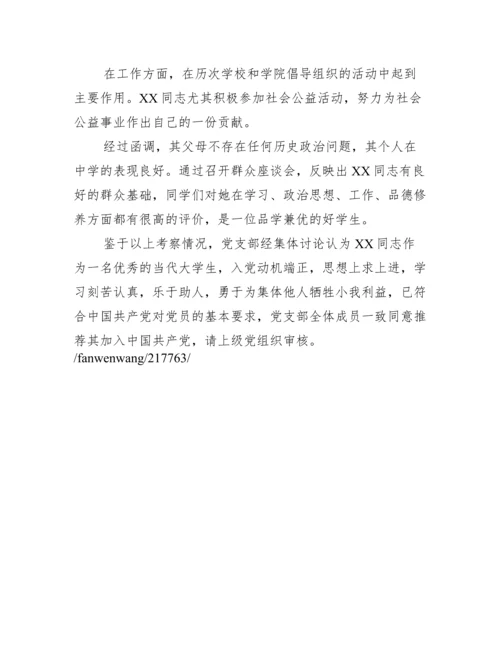 在工作方面，在历次学校和学院倡导组织的活动中起到主要作用。XX 同志尤其积极参加社会公益活动，努力为社会公益事业作出自己的一份贡献。

经过函调，其父母不存在任何历史政治问题，其个人在中学的表现良好。通过召开群众座谈会，反映出 XX 同志有良好的群众基础，同学们对她在学习、政治思想、工作、品德修养方面都有很高的评价，是一位品学兼优的好学生。

鉴于以上考察情况，党支部经集体讨论认为 XX 同志作为一名优秀的当代大学生，入党动机端正，思想上求上进，学习刻苦认真，乐于助人，勇于为集体他人牺牲小我利益，已符合中国共产党对党员的基本要求，党支部全体成员一致同意推荐其加入中国共产党，请上级党组织审核。
/fanwenwang/217763/